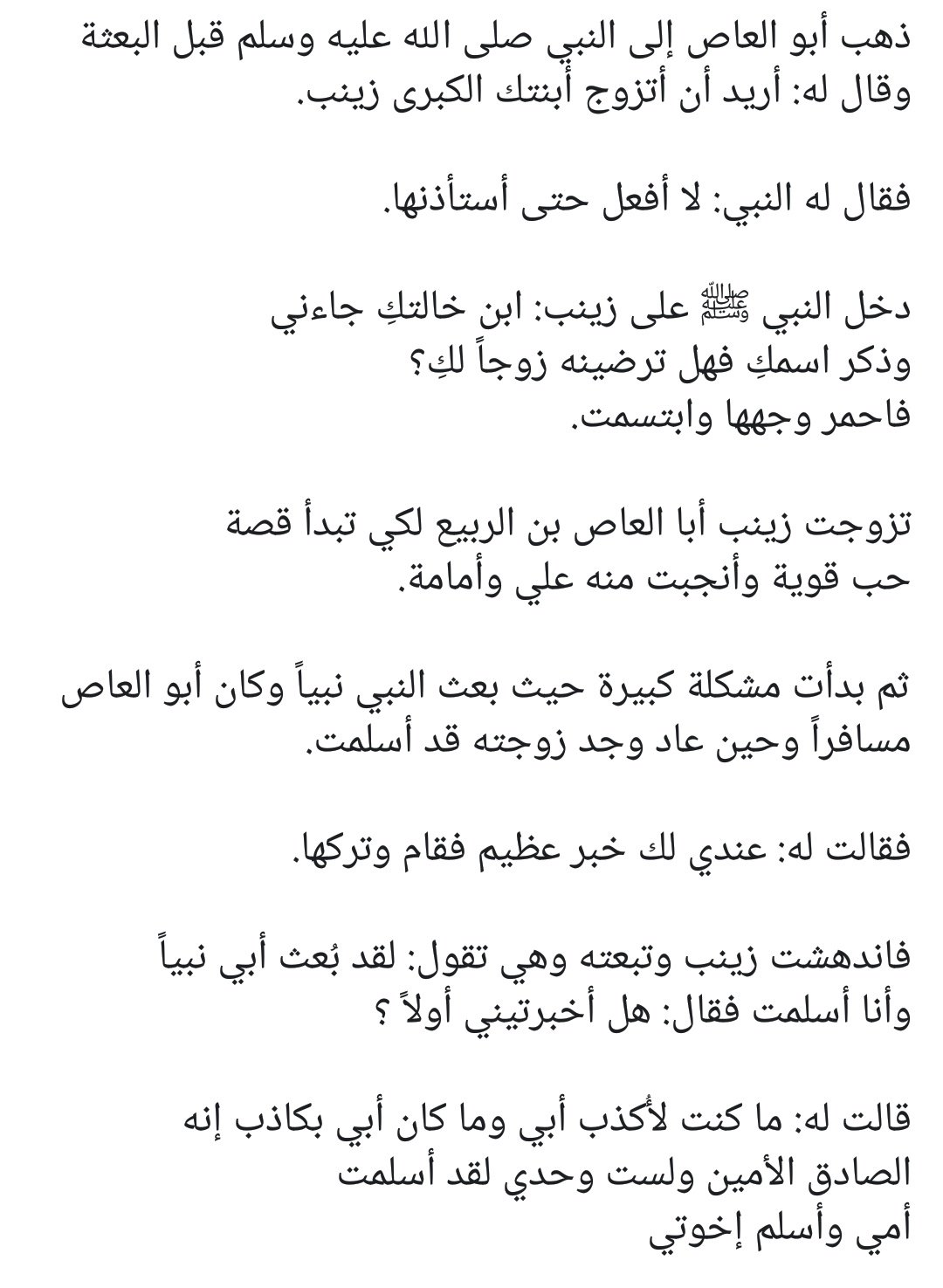 ذهب أبو العاص إلى النبي صلى الله عليه وسلم قبل البعثة وقال له: أريد أن أتزوج أبنتك الكبرى زينب.

فقال له النبي: لا أفعل حتى أستأذنها.

دخل النبي ﷺ على زينب: ابن خالتكِ جاءني وذكر اسمكِ فهل ترضينه زوجاً لكِ؟
فاحمر وجهها وابتسمت.

تزوجت زينب أبا العاص بن الربيع لكي تبدأ قصة حب قوية وأنجبت منه علي وأمامة.

ثم بدأت مشكلة كبيرة حيث بعث النبي نبياً وكان أبو العاص مسافراً وحين عاد وجد زوجته قد أسلمت.

فقالت له: عندي لك خبر عظيم فقام وتركها.

فاندهشت زينب وتبعته وهي تقول: لقد بُعث أبي نبياً وأنا أسلمت فقال: هل أخبرتيني أولاً ؟

قالت له: ما كنت لأُكذب أبي وما كان أبي بكاذب إنه الصادق الأمين ولست وحدي لقد أسلمت أمي وأسلم إخوتي